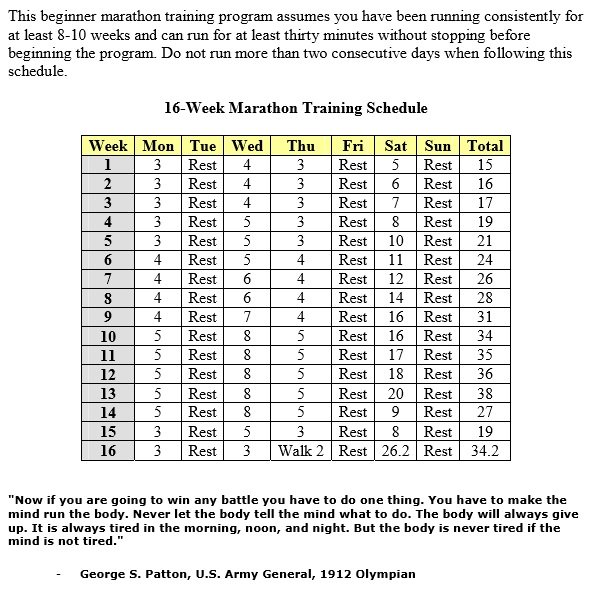 This beginner marathon training program assumes you have been running consistently for at least 8-10 weeks and can run for at least thirty minutes without stopping before beginning the program. Do not run more than two consecutive days when following this schedule.

16-Week Marathon Training Schedule

| Week | Mon | Tue | Wed | Thu | Fri | Sat | Sun | Total |
|---|---|---|---|---|---|---|---|---|
| 1 | 3 | Rest | 4 | 3 | Rest | 5 | Rest | 15 |
| 2 | 3 | Rest | 4 | 3 | Rest | 6 | Rest | 16 |
| 3 | 3 | Rest | 4 | 3 | Rest | 7 | Rest | 17 |
| 4 | 3 | Rest | 5 | 3 | Rest | 8 | Rest | 19 |
| 5 | 3 | Rest | 5 | 3 | Rest | 10 | Rest | 21 |
| 6 | 4 | Rest | 5 | 4 | Rest | 11 | Rest | 24 |
| 7 | 4 | Rest | 6 | 4 | Rest | 12 | Rest | 26 |
| 8 | 4 | Rest | 6 | 4 | Rest | 14 | Rest | 28 |
| 9 | 4 | Rest | 7 | 4 | Rest | 16 | Rest | 31 |
| 10 | 5 | Rest | 8 | 5 | Rest | 16 | Rest | 34 |
| 11 | 5 | Rest | 8 | 5 | Rest | 17 | Rest | 35 |
| 12 | 5 | Rest | 8 | 5 | Rest | 18 | Rest | 36 |
| 13 | 5 | Rest | 8 | 5 | Rest | 20 | Rest | 38 |
| 14 | 5 | Rest | 8 | 5 | Rest | 9 | Rest | 27 |
| 15 | 3 | Rest | 5 | 3 | Rest | 8 | Rest | 19 |
| 16 | 3 | Rest | 3 | Walk 2 | Rest | 26.2 | Rest | 34.2 |

"Now if you are going to win any battle you have to do one thing. You have to make the mind run the body. Never let the body tell the mind what to do. The body will always give up. It is always tired in the morning, noon, and night. But the body is never tired if the mind is not tired."

- George S. Patton, U.S. Army General, 1912 Olympian